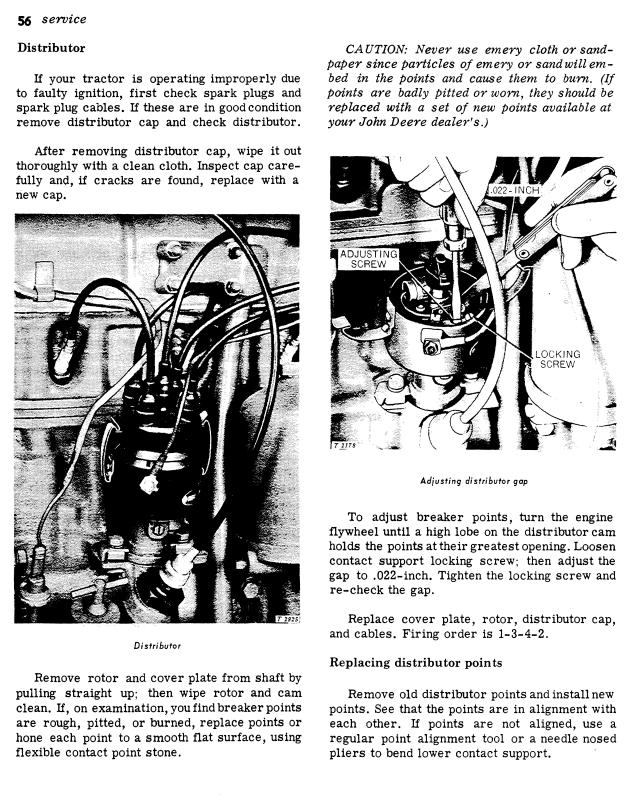 56 service

Distributor

If your tractor is operating improperly due to faulty ignition, first check spark plugs and spark plug cables. If these are in good condition remove distributor cap and check distributor.

After removing distributor cap, wipe it out thoroughly with a clean cloth. Inspect cap carefully and, if cracks are found, replace with a new cap.

T 2925

Distributor

Remove rotor and cover plate from shaft by pulling straight up; then wipe rotor and cam clean. If, on examination, you find breaker points are rough, pitted, or burned, replace points or hone each point to a smooth flat surface, using flexible contact point stone.

CAUTION: Never use emery cloth or sandpaper since particles of emery or sand will embed in the points and cause them to burn. (If points are badly pitted or worn, they should be replaced with a set of new points available at your John Deere dealer's.)

.022-INCH

ADJUSTING SCREW

LOCKING SCREW

T 2178

Adjusting distributor gap

To adjust breaker points, turn the engine flywheel until a high lobe on the distributor cam holds the points at their greatest opening. Loosen contact support locking screw; then adjust the gap to .022-inch. Tighten the locking screw and re-check the gap.

Replace cover plate, rotor, distributor cap, and cables. Firing order is 1-3-4-2.

Replacing distributor points

Remove old distributor points and install new points. See that the points are in alignment with each other. If points are not aligned, use a regular point alignment tool or a needle nosed pliers to bend lower contact support.